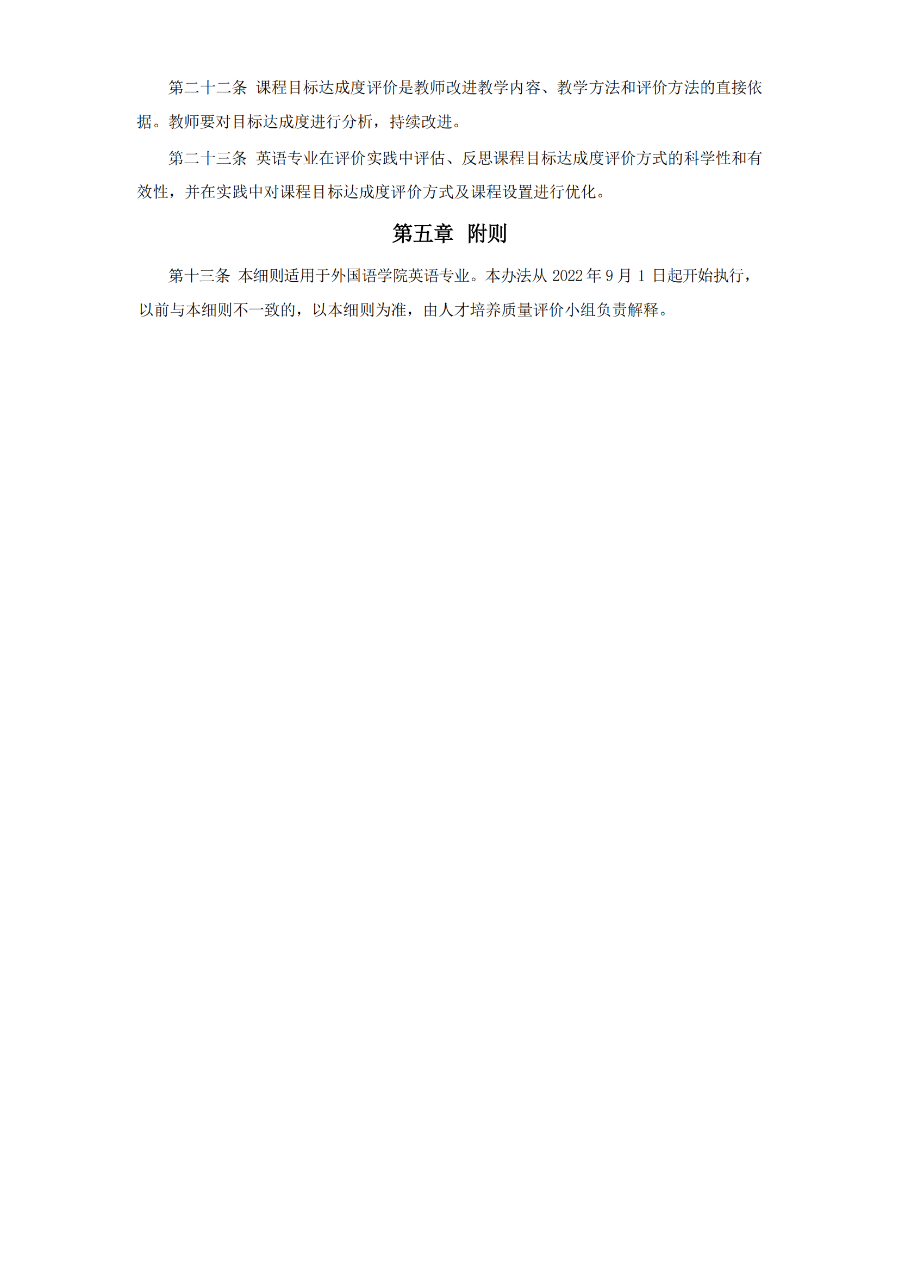 第二十二条 课程目标达成度评价是教师改进教学内容、教学方法和评价方法的直接依据。教师要对目标达成度进行分析，持续改进。

第二十三条 英语专业在评价实践中评估、反思课程目标达成度评价方式的科学性和有效性，并在实践中对课程目标达成度评价方式及课程设置进行优化。

第五章 附则

第十三条 本细则适用于外国语学院英语专业。本办法从 2022 年 9 月 1 日起开始执行，以前与本细则不一致的，以本细则为准，由人才培养质量评价小组负责解释。